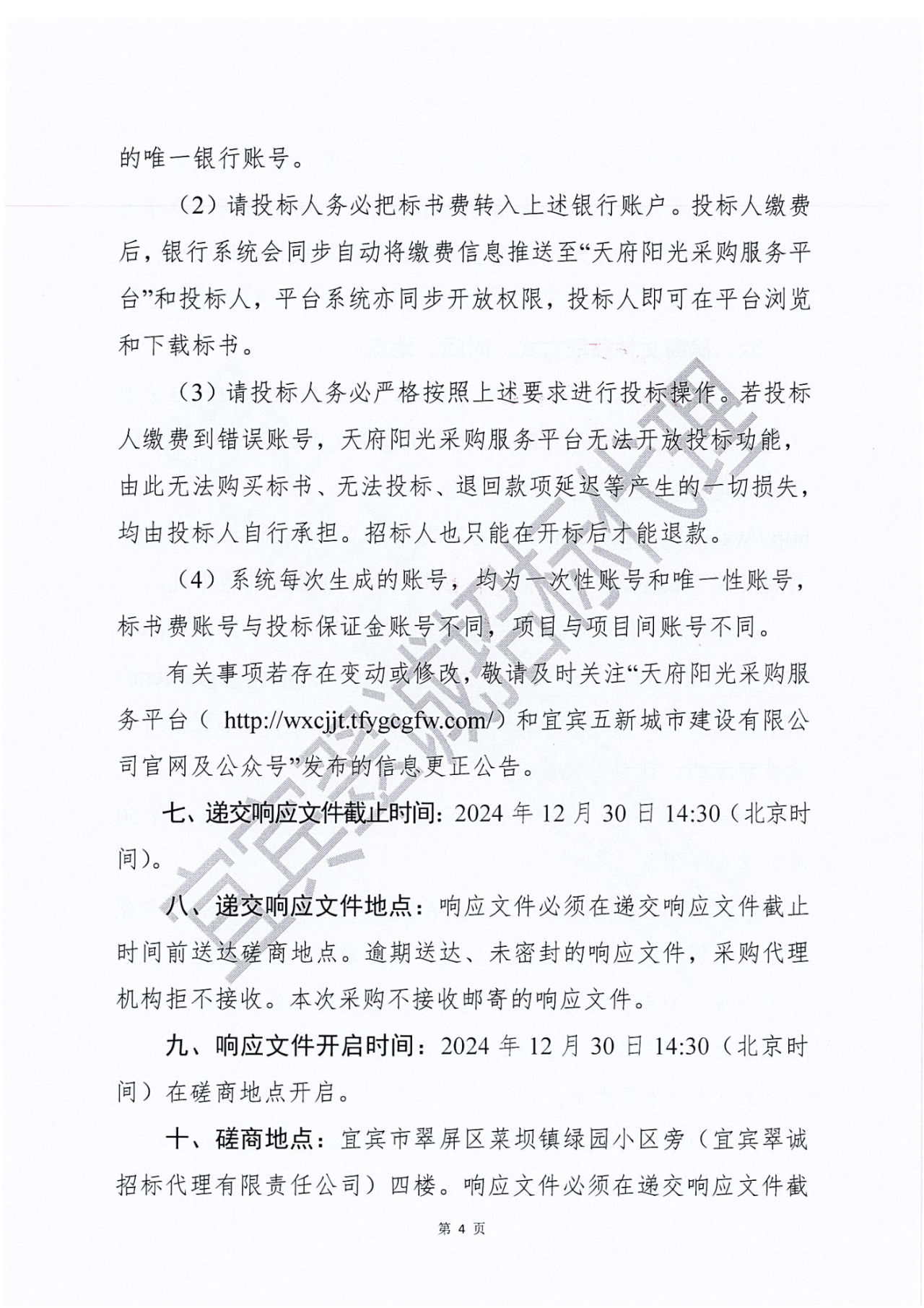 的唯一银行账号。

（2）请投标人务必把标书费转入上述银行账户。投标人缴费后，银行系统会同步自动将缴费信息推送至“天府阳光采购服务平台”和投标人，平台系统亦同步开放权限，投标人即可在平台浏览和下载标书。

（3）请投标人务必严格按照上述要求进行投标操作。若投标人缴费到错误账号，天府阳光采购服务平台无法开放投标功能，由此无法购买标书、无法投标、退回款项延迟等产生的一切损失，均由投标人自行承担。招标人也只能在开标后才能退款。

（4）系统每次生成的账号，均为一次性账号和唯一性账号，标书费账号与投标保证金账号不同，项目与项目间账号不同。

有关事项若存在变动或修改，敬请及时关注“天府阳光采购服务平台（ http://wxcjjt.tfygcgfw.com/）和宜宾五新城市建设有限公司官网及公众号”发布的信息更正公告。

七、递交响应文件截止时间：2024 年 12 月 30 日 14:30（北京时间）。

八、递交响应文件地点：响应文件必须在递交响应文件截止时间前送达磋商地点。逾期送达、未密封的响应文件，采购代理机构拒不接收。本次采购不接收邮寄的响应文件。

九、响应文件开启时间：2024 年 12 月 30 日 14:30（北京时间）在磋商地点开启。

十、磋商地点：宜宾市翠屏区菜坝镇绿园小区旁（宜宾翠诚招标代理有限责任公司）四楼。响应文件必须在递交响应文件截

第 4 页

宜宾翠诚招标代理